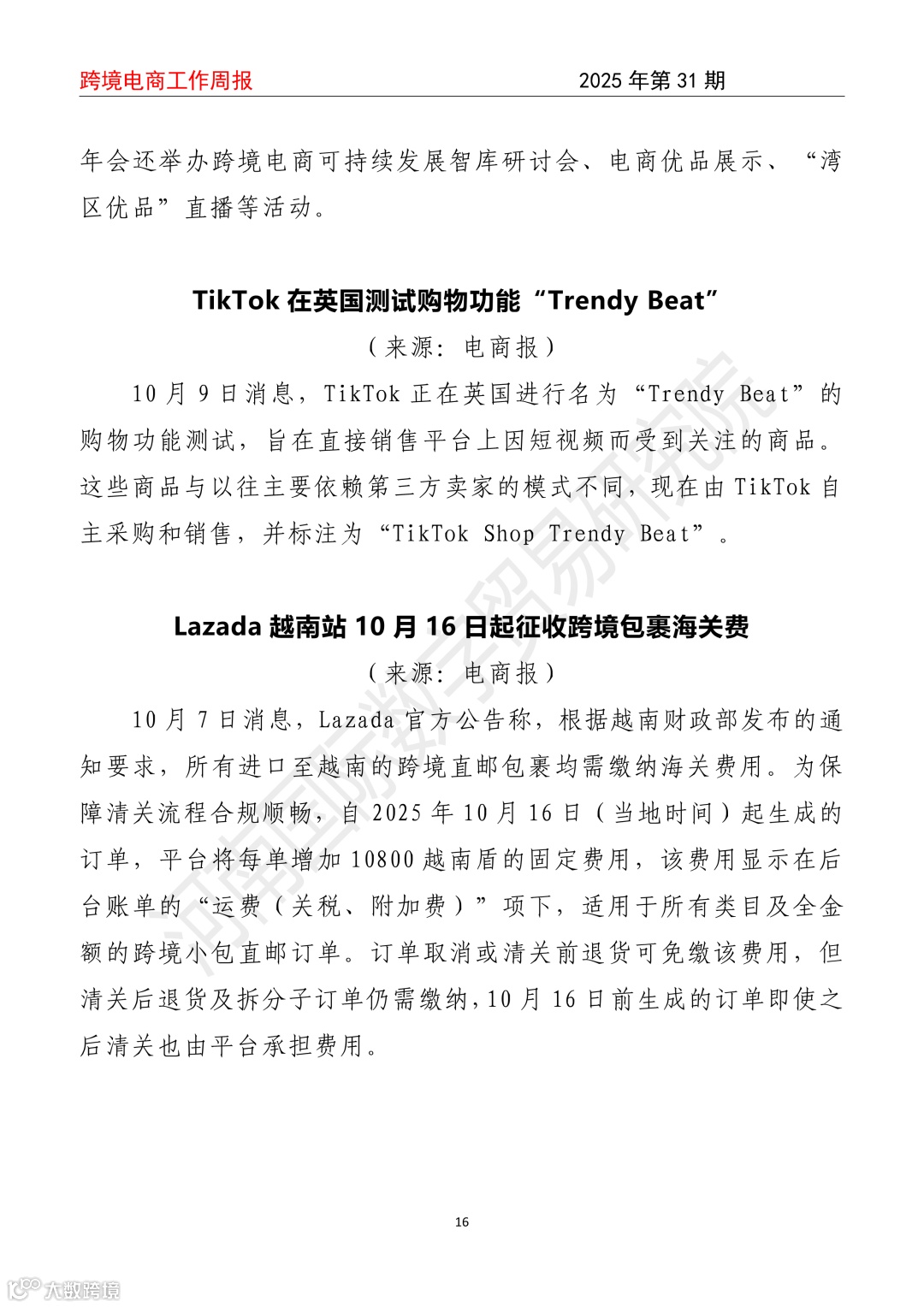 跨境电商工作周报 2025 年第 31 期

年会还举办跨境电商可持续发展智库研讨会、电商优品展示、“湾区优品”直播等活动。

TikTok 在英国测试购物功能“Trendy Beat”

（来源：电商报）

10 月 9 日消息，TikTok 正在英国进行名为“Trendy Beat”的购物功能测试，旨在直接销售平台上因短视频而受到关注的商品。这些商品与以往主要依赖第三方卖家的模式不同，现在由 TikTok 自主采购和销售，并标注为“TikTok Shop Trendy Beat”。

Lazada 越南站 10 月 16 日起征收跨境包裹海关费

（来源：电商报）

10 月 7 日消息，Lazada 官方公告称，根据越南财政部发布的通知要求，所有进口至越南的跨境直邮包裹均需缴纳海关费用。为保障清关流程合规顺畅，自 2025 年 10 月 16 日（当地时间）起生成的订单，平台将每单增加 10800 越南盾的固定费用，该费用显示在后台账单的“运费（关税、附加费）”项下，适用于所有类目及全金额的跨境小包直邮订单。订单取消或清关前退货可免缴该费用，但清关后退货及拆分子订单仍需缴纳，10 月 16 日前生成的订单即使之后清关也由平台承担费用。

河南国际数字贸易研究院

16

大数跨境